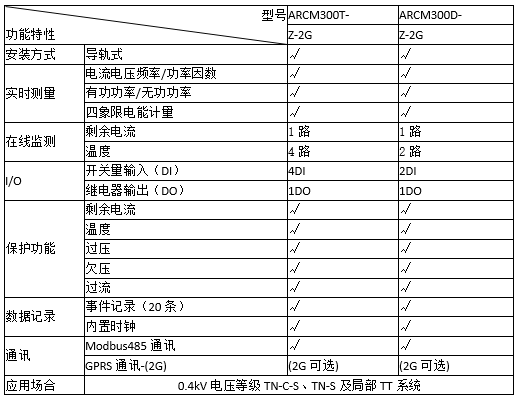 | 型号 功能特性 | | ARCM300T-Z-2G | ARCM300D-Z-2G |
|---|---|---|---|
| 安装方式 | 导轨式 | √ | √ |
| 实时测量 | 电流电压频率/功率因数 | √ | √ |
| | 有功功率/无功功率 | √ | √ |
| | 四象限电能计量 | √ | √ |
| 在线监测 | 剩余电流 | 1 路 | 1 路 |
| | 温度 | 4 路 | 2 路 |
| I/O | 开关量输入（DI） | 4DI | 2DI |
| | 继电器输出（DO） | 1DO | 1DO |
| 保护功能 | 剩余电流 | √ | √ |
| | 温度 | √ | √ |
| | 过压 | √ | √ |
| | 欠压 | √ | √ |
| | 过流 | √ | √ |
| 数据记录 | 事件记录（20 条） | √ | √ |
| | 内置时钟 | √ | √ |
| 通讯 | Modbus485 通讯 | √ | √ |
| | GPRS 通讯-(2G) | (2G 可选) | (2G 可选) |
| 应用场合 | 0.4kV 电压等级 TN-C-S、TN-S 及局部 TT 系统 | | |